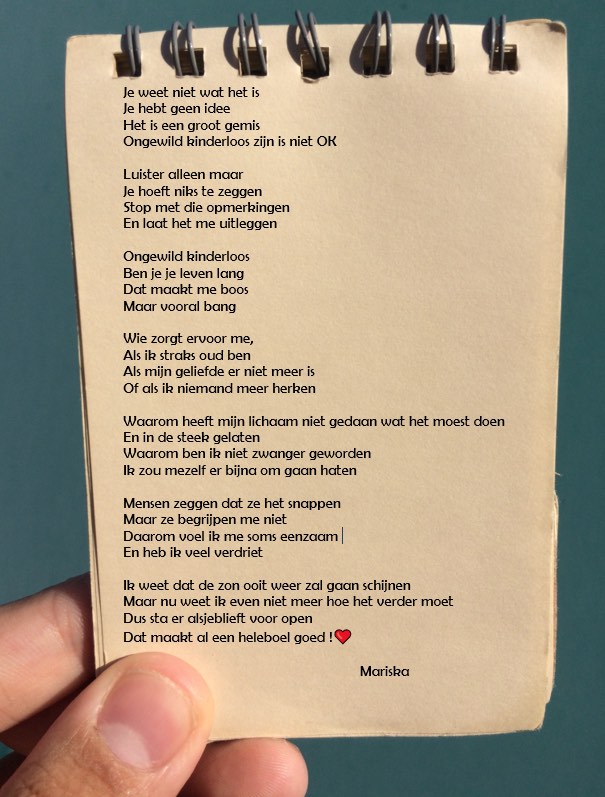 Je weet niet wat het is
Je hebt geen idee
Het is een groot gemis
Ongewild kinderloos zijn is niet OK

Luister alleen maar
Je hoeft niks te zeggen
Stop met die opmerkingen
En laat het me uitleggen

Ongewild kinderloos
Ben je je leven lang
Dat maakt me boos
Maar vooral bang

Wie zorgt ervoor me,
Als ik straks oud ben
Als mijn geliefde er niet meer is
Of als ik niemand meer herken

Waarom heeft mijn lichaam niet gedaan wat het moest doen
En in de steek gelaten
Waarom ben ik niet zwanger geworden
Ik zou mezelf er bijna om gaan haten

Mensen zeggen dat ze het snappen
Maar ze begrijpen me niet
Daarom voel ik me soms eenzaam
En heb ik veel verdriet

Ik weet dat de zon ooit weer zal gaan schijnen
Maar nu weet ik even niet meer hoe het verder moet
Dus sta er alsjeblieft voor open
Dat maakt al een heleboel goed !

Mariska